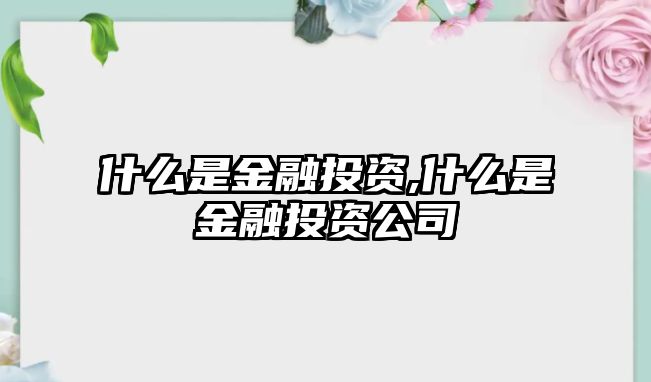 什么是金融投资,什么是金融投资公司